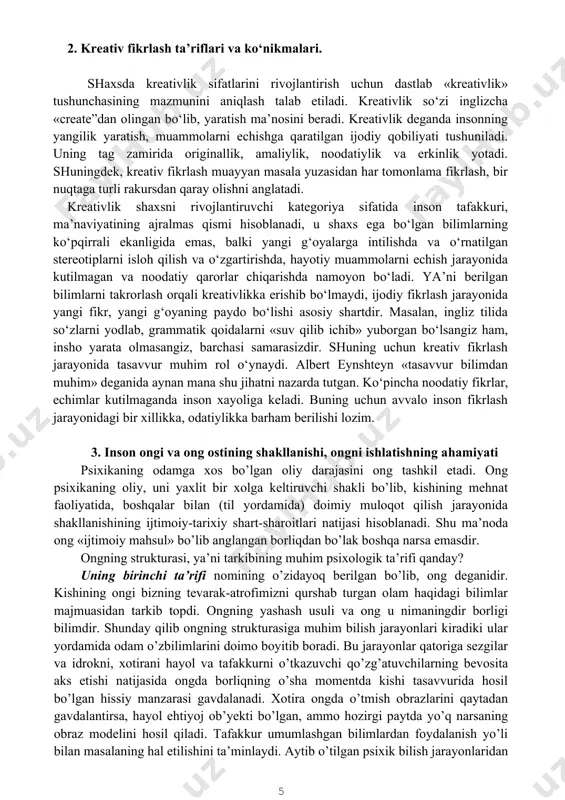 2. Kreativ fikrlash ta’riflari va ko‘nikmalari.

SHaxsda kreativlik sifatlarini rivojlantirish uchun dastlab «kreativlik» tushunchasining mazmunini aniqlash talab etiladi. Kreativlik so‘zi inglizcha «create”dan olingan bo‘lib, yaratish ma’nosini beradi. Kreativlik deganda insonning yangilik yaratish, muammolarni echishga qaratilgan ijodiy qobiliyati tushuniladi. Uning tag zamirida originallik, amaliylik, noodatiylik va erkinlik yotadi. SHuningdek, kreativ fikrlash muayyan masala yuzasidan har tomonlama fikrlash, bir nuqtaga turli rakursdan qaray olishni anglatadi.

Kreativlik shaxsni rivojlantiruvchi kategoriya sifatida inson tafakkuri, ma’naviyatining ajralmas qismi hisoblanadi, u shaxs ega bo‘lgan bilimlarning ko‘pqirrali ekanligida emas, balki yangi g‘oyalarga intilishda va o‘rnatilgan stereotiplarni isloh qilish va o‘zgartirishda, hayotiy muammolarni echish jarayonida kutilmagan va noodatiy qarorlar chiqarishda namoyon bo‘ladi. YA’ni berilgan bilimlarni takrorlash orqali kreativlikka erishib bo‘lmaydi, ijodiy fikrlash jarayonida yangi fikr, yangi g‘oyaning paydo bo‘lishi asosiy shartdir. Masalan, ingliz tilida so‘zlarni yodlab, grammatik qoidalarni «suv qilib ichib» yuborgan bo‘lsangiz ham, insho yarata olmasangiz, barchasi samarasizdir. SHuning uchun kreativ fikrlash jarayonida tasavvur muhim rol o‘ynaydi. Albert Eynshteyn «tasavvur bilimdan muhim» deganida aynan mana shu jihatni nazarda tutgan. Ko‘pincha noodatiy fikrlar, echimlar kutilmaganda inson xayoliga keladi. Buning uchun avvalo inson fikrlash jarayonidagi bir xillikka, odatiylikka barham berilishi lozim.

3. Inson ongi va ong ostining shakllanishi, ongni ishlatishning ahamiyati

Psixikaning odamga xos bo’lgan oliy darajasini ong tashkil etadi. Ong psixikaning oliy, uni yaxlit bir xolga keltiruvchi shakli bo’lib, kishining mehnat faoliyatida, boshqalar bilan (til yordamida) doimiy muloqot qilish jarayonida shakllanishining ijtimoiy-tarixiy shart-sharoitlari natijasi hisoblanadi. Shu ma’noda ong «ijtimoiy mahsul» bo’lib anglangan borliqdan bo’lak boshqa narsa emasdir.

Ongning strukturasi, ya’ni tarkibining muhim psixologik ta’rifi qanday?

Uning birinchi ta’rifi nomining o’zidayoq berilgan bo’lib, ong deganidir. Kishining ongi bizning tevarak-atrofimizni qurshab turgan olam haqidagi bilimlar majmuasidan tarkib topdi. Ongning yashash usuli va ong u nimaningdir borligi bilimdir. Shunday qilib ongning strukturasiga muhim bilish jarayonlari kiradiki ular yordamida odam o’zbilimlarini doimo boyitib boradi. Bu jarayonlar qatoriga sezgilar va idrokni, xotirani hayol va tafakkurni o’tkazuvchi qo’zg’atuvchilarning bevosita aks etishi natijasida ongda borliqning o’sha momentda kishi tasavvurida hosil bo’lgan hissiy manzarasi gavdalanadi. Xotira ongda o’tmish obrazlarini qaytadan gavdalantirsa, hayol ehtiyoj ob’yekti bo’lgan, ammo hozirgi paytda yo’q narsaning obraz modelini hosil qiladi. Tafakkur umumlashgan bilimlardan foydalanish yo’li bilan masalaning hal etilishini ta’minlaydi. Aytib o’tilgan psixik bilish jarayonlaridan

5